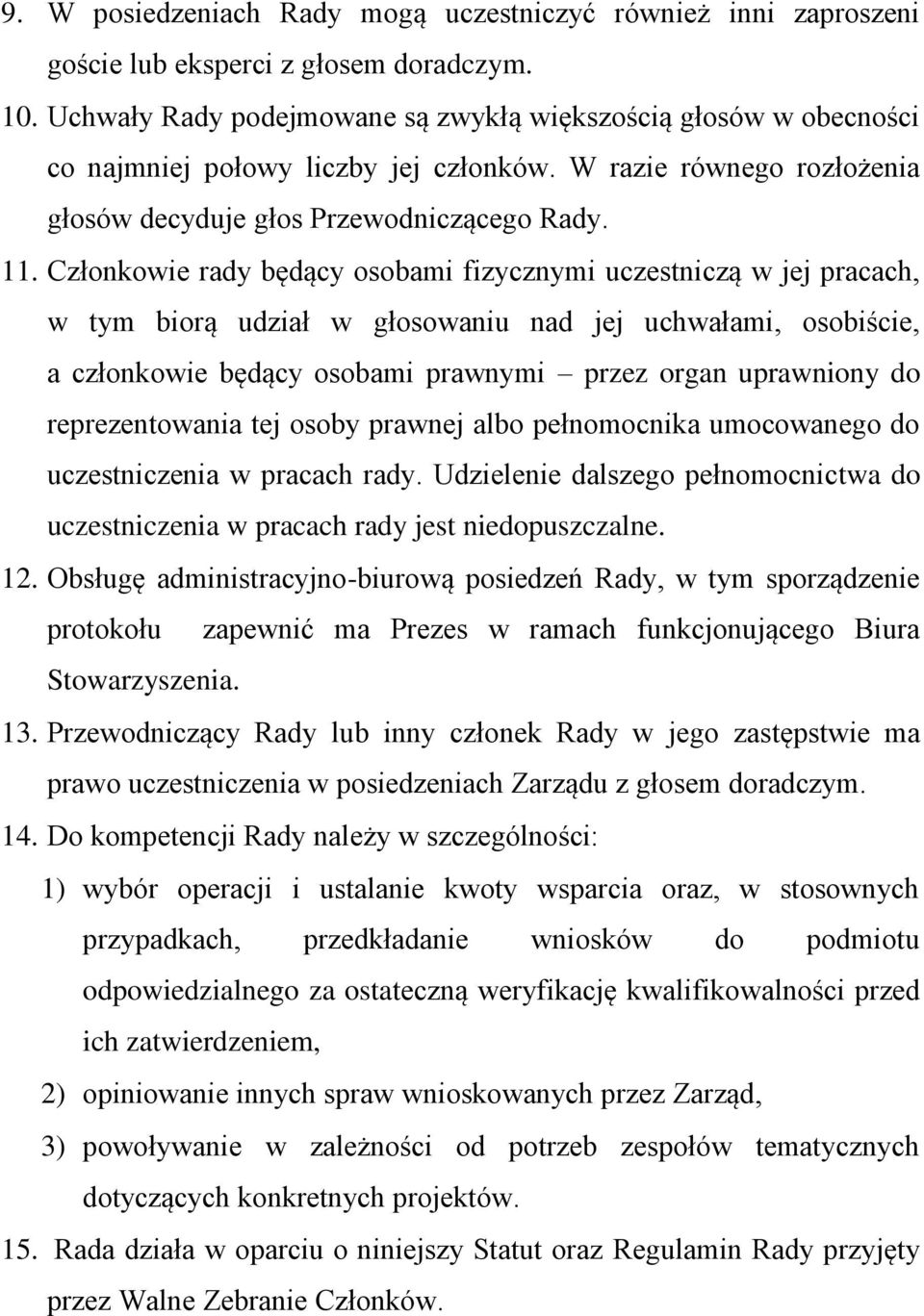 9. W posiedzeniach Rady mogą uczestniczyć również inni zaproszeni goście lub eksperci z głosem doradczym.

10. Uchwały Rady podejmowane są zwykłą większością głosów w obecności co najmniej połowy liczby jej członków. W razie równego rozłożenia głosów decyduje głos Przewodniczącego Rady.

11. Członkowie rady będący osobami fizycznymi uczestniczą w jej pracach, w tym biorą udział w głosowaniu nad jej uchwałami, osobiście, a członkowie będący osobami prawnymi – przez organ uprawniony do reprezentowania tej osoby prawnej albo pełnomocnika umocowanego do uczestniczenia w pracach rady. Udzielenie dalszego pełnomocnictwa do uczestniczenia w pracach rady jest niedopuszczalne.

12. Obsługę administracyjno-biurową posiedzeń Rady, w tym sporządzenie protokołu zapewnić ma Prezes w ramach funkcjonującego Biura Stowarzyszenia.

13. Przewodniczący Rady lub inny członek Rady w jego zastępstwie ma prawo uczestniczenia w posiedzeniach Zarządu z głosem doradczym.

14. Do kompetencji Rady należy w szczególności:

1) wybór operacji i ustalanie kwoty wsparcia oraz, w stosownych przypadkach, przedkładanie wniosków do podmiotu odpowiedzialnego za ostateczną weryfikację kwalifikowalności przed ich zatwierdzeniem,

2) opiniowanie innych spraw wnioskowanych przez Zarząd,

3) powoływanie w zależności od potrzeb zespołów tematycznych dotyczących konkretnych projektów.

15. Rada działa w oparciu o niniejszy Statut oraz Regulamin Rady przyjęty przez Walne Zebranie Członków.